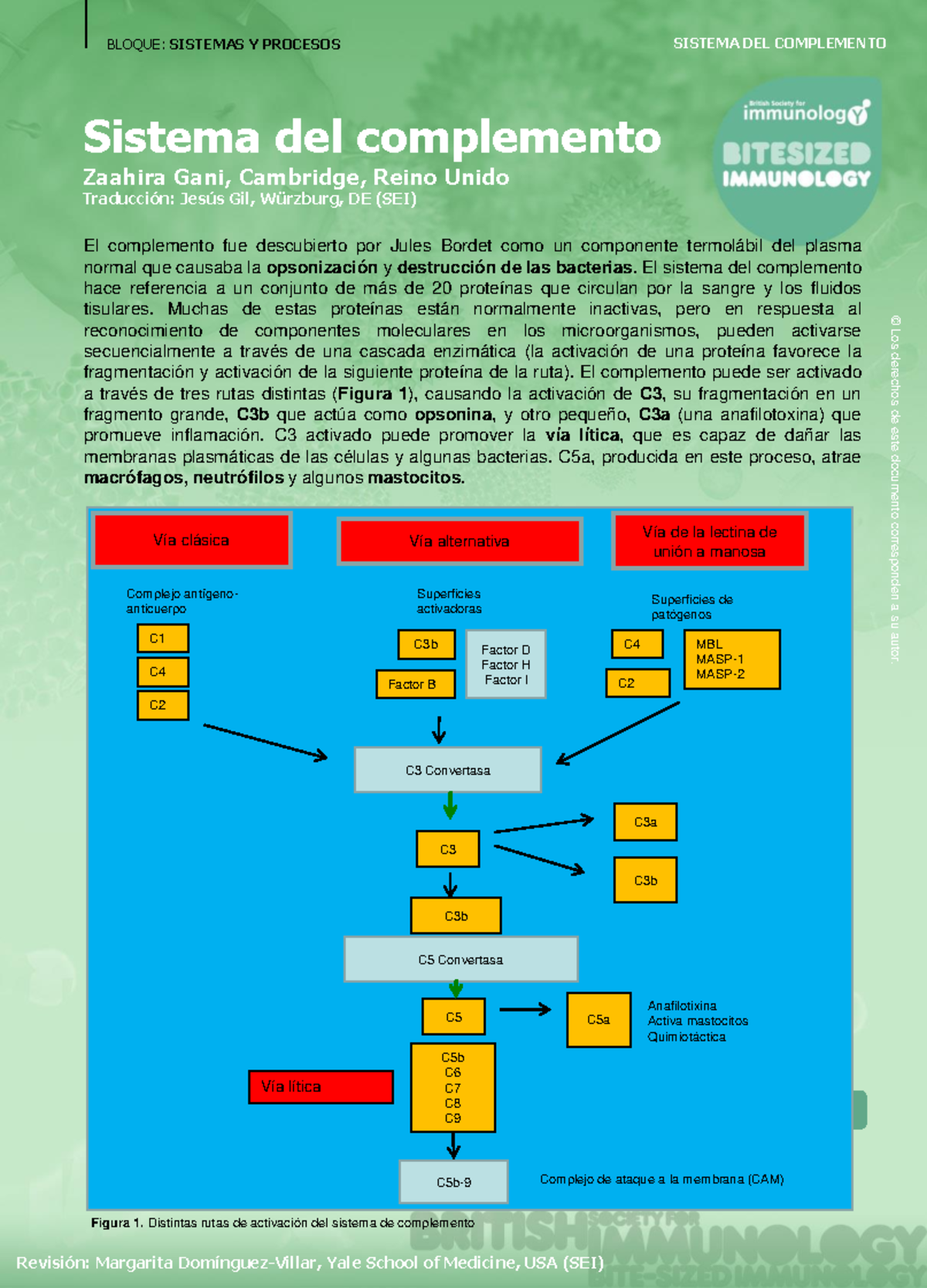 BLOQUE: SISTEMAS Y PROCESOS

SISTEMA DEL COMPLEMENTO

British Society for immunology

BITESIZED IMMUNOLOGY

Sistema del complemento

Zaahira Gani, Cambridge, Reino Unido

Traducción: Jesús Gil, Würzburg, DE (SEI)

El complemento fue descubierto por Jules Bordet como un componente termolábil del plasma normal que causaba la opsonización y destrucción de las bacterias. El sistema del complemento hace referencia a un conjunto de más de 20 proteínas que circulan por la sangre y los fluidos tisulares. Muchas de estas proteínas están normalmente inactivas, pero en respuesta al reconocimiento de componentes moleculares en los microorganismos, pueden activarse secuencialmente a través de una cascada enzimática (la activación de una proteína favorece la fragmentación y activación de la siguiente proteína de la ruta). El complemento puede ser activado a través de tres rutas distintas (Figura 1), causando la activación de C3, su fragmentación en un fragmento grande, C3b que actúa como opsonina, y otro pequeño, C3a (una anafilotoxina) que promueve inflamación. C3 activado puede promover la vía lítica, que es capaz de dañar las membranas plasmáticas de las células y algunas bacterias. C5a, producida en este proceso, atrae macrófagos, neutrófilos y algunos mastocitos.

© Los derechos de este documento corresponden a su autor.

Vía clásica

Vía alternativa

Vía de la lectina de unión a manosa

Complejo antígeno-anticuerpo

C1
C4
C2

Superficies activadoras

C3b
Factor B

Factor D
Factor H
Factor I

Superficies de patógenos

C4
C2

MBL
MASP-1
MASP-2

C3 Convertasa

C3

C3a

C3b

C3b

C5 Convertasa

C5

C5a

Anafilotixina
Activa mastocitos
Quimiotáctica

Vía lítica

C5b
C6
C7
C8
C9

C5b-9

Complejo de ataque a la membrana (CAM)

Figura 1. Distintas rutas de activación del sistema de complemento

BRITISH SOCIETY FOR IMMUNOLOGY BITE-SIZED IMMUNOLOGY

Revisión: Margarita Domínguez-Villar, Yale School of Medicine, USA (SEI)